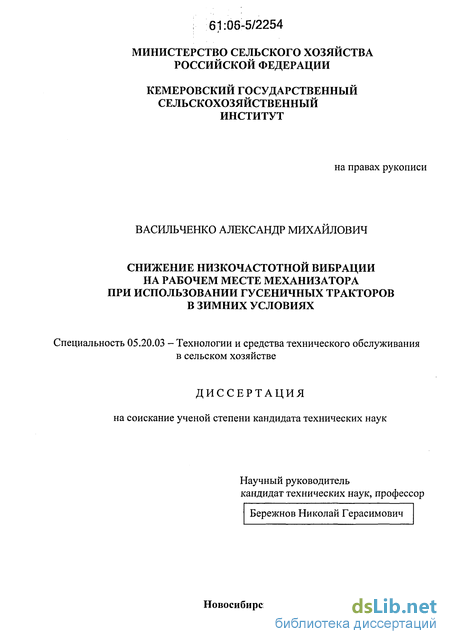 61:06-5/2254

МИНИСТЕРСТВО СЕЛЬСКОГО ХОЗЯЙСТВА РОССИЙСКОЙ ФЕДЕРАЦИИ

КЕМЕРОВСКИЙ ГОСУДАРСТВЕННЫЙ СЕЛЬСКОХОЗЯЙСТВЕННЫЙ ИНСТИТУТ

на правах рукописи

ВАСИЛЬЧЕНКО АЛЕКСАНДР МИХАЙЛОВИЧ

СНИЖЕНИЕ НИЗКОЧАСТОТНОЙ ВИБРАЦИИ НА РАБОЧЕМ МЕСТЕ МЕХАНИЗАТОРА ПРИ ИСПОЛЬЗОВАНИИ ГУСЕНИЧНЫХ ТРАКТОРОВ В ЗИМНИХ УСЛОВИЯХ

Специальность 05.20.03 – Технологии и средства технического обслуживания в сельском хозяйстве

ДИССЕРТАЦИЯ

на соискание ученой степени кандидата технических наук

Научный руководитель
кандидат технических наук, профессор
Бережнов Николай Герасимович

Новосибирс

dsLib.net
библиотека диссертаций